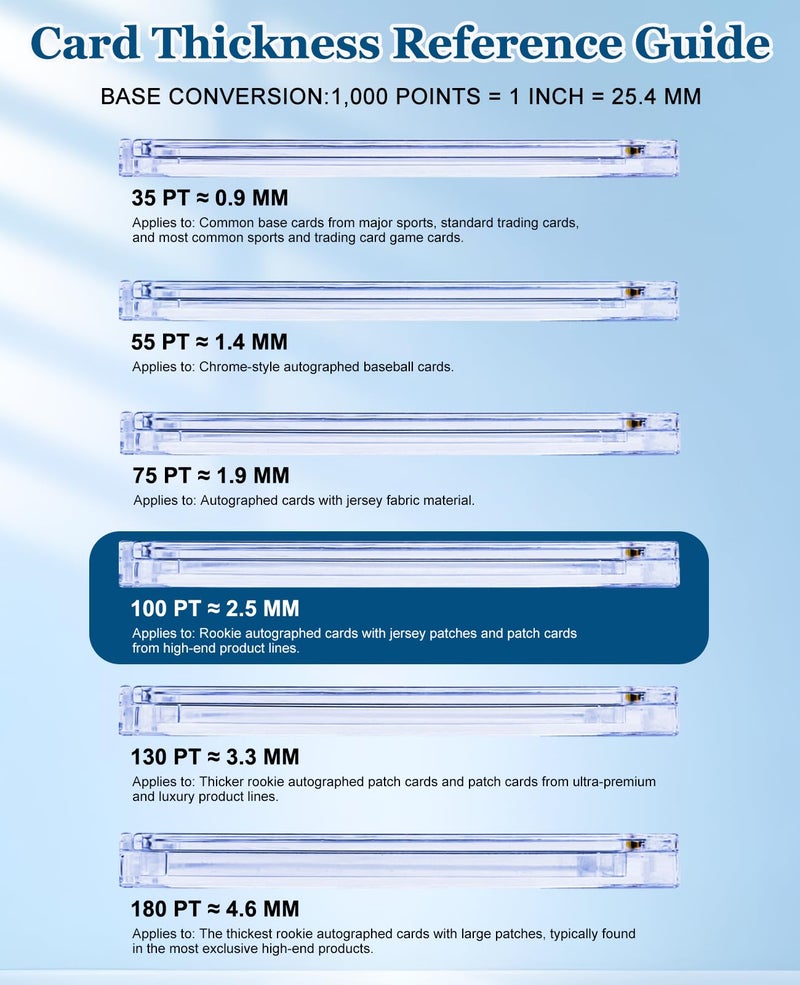 Card Thickness Reference Guide

BASE CONVERSION:1,000 POINTS = 1 INCH = 25.4 MM

35 PT ≈ 0.9 MM
Applies to: Common base cards from major sports, standard trading cards, and most common sports and trading card game cards.

55 PT ≈ 1.4 MM
Applies to: Chrome-style autographed baseball cards.

75 PT ≈ 1.9 MM
Applies to: Autographed cards with jersey fabric material.

100 PT ≈ 2.5 MM
Applies to: Rookie autographed cards with jersey patches and patch cards from high-end product lines.

130 PT ≈ 3.3 MM
Applies to: Thicker rookie autographed patch cards and patch cards from ultra-premium and luxury product lines.

180 PT ≈ 4.6 MM
Applies to: The thickest rookie autographed cards with large patches, typically found in the most exclusive high-end products.